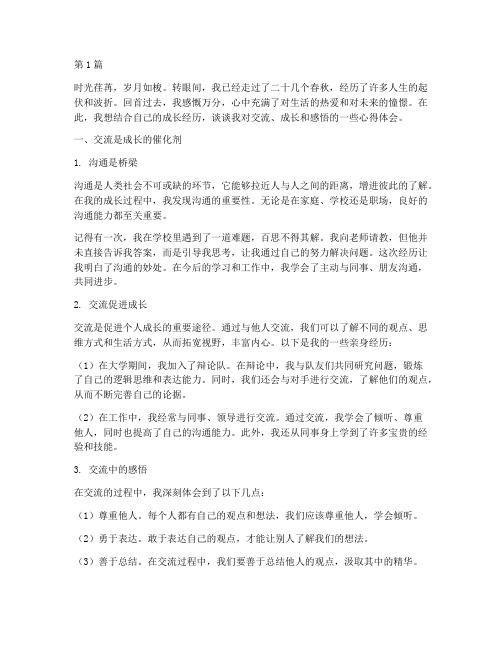 第1篇

时光荏苒，岁月如梭。转眼间，我已经走过了二十几个春秋，经历了许多人生的起伏和波折。回首过去，我感慨万分，心中充满了对生活的热爱和对未来的憧憬。在此，我想结合自己的成长经历，谈谈我对交流、成长和感悟的一些心得体会。

一、交流是成长的催化剂

1. 沟通是桥梁

沟通是人类社会不可或缺的环节，它能够拉近人与人之间的距离，增进彼此的了解。在我的成长过程中，我发现沟通的重要性。无论是在家庭、学校还是职场，良好的沟通能力都至关重要。

记得有一次，我在学校里遇到了一道难题，百思不得其解。我向老师请教，但他并未直接告诉我答案，而是引导我思考，让我通过自己的努力解决问题。这次经历让我明白了沟通的妙处。在今后的学习和工作中，我学会了主动与同事、朋友沟通，共同进步。

2. 交流促进成长

交流是促进个人成长的重要途径。通过与他人交流，我们可以了解不同的观点、思维方式和生活方式，从而拓宽视野，丰富内心。以下是我的一些亲身经历：

（1）在大学期间，我加入了辩论队。在辩论中，我与队友们共同研究问题，锻炼了自己的逻辑思维和表达能力。同时，我们还会与对手进行交流，了解他们的观点，从而不断完善自己的论据。

（2）在工作中，我经常与同事、领导进行交流。通过交流，我学会了倾听、尊重他人，同时也提高了自己的沟通能力。此外，我还从同事身上学到了许多宝贵的经验和技能。

3. 交流中的感悟

在交流的过程中，我深刻体会到了以下几点：

（1）尊重他人。每个人都有自己的观点和想法，我们应该尊重他人，学会倾听。

（2）勇于表达。敢于表达自己的观点，才能让别人了解我们的想法。

（3）善于总结。在交流过程中，我们要善于总结他人的观点，汲取其中的精华。